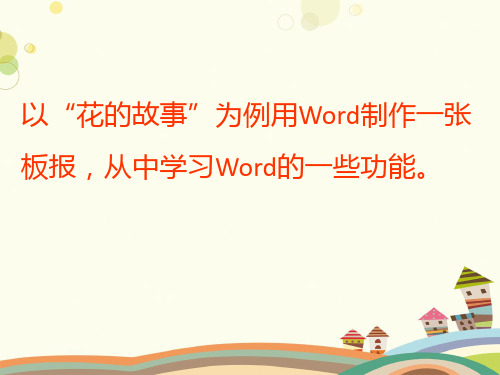 以“花的故事”为例用Word制作一张板报，从中学习Word的一些功能。